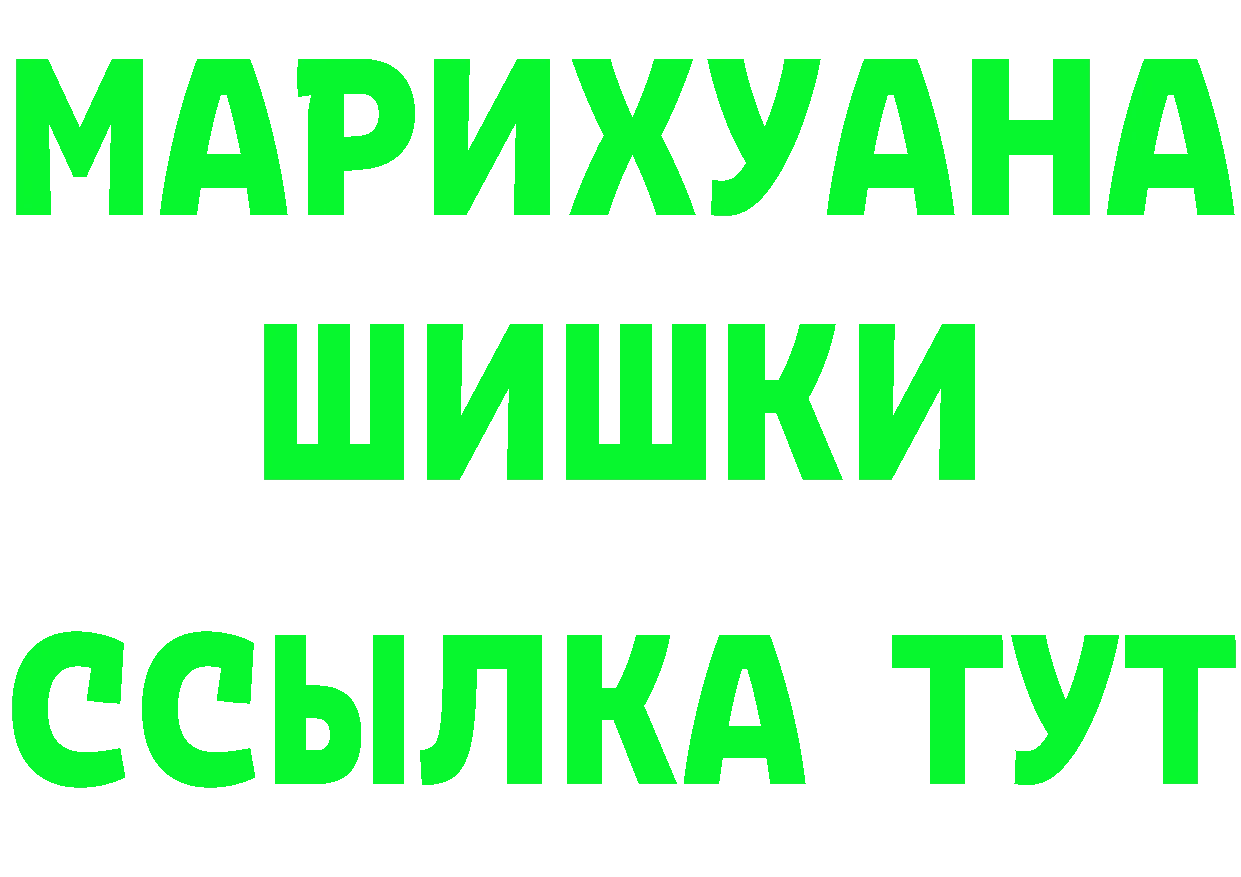 МАРИХУАНА
ШИШКИ
ССЫЛКА ТУТ